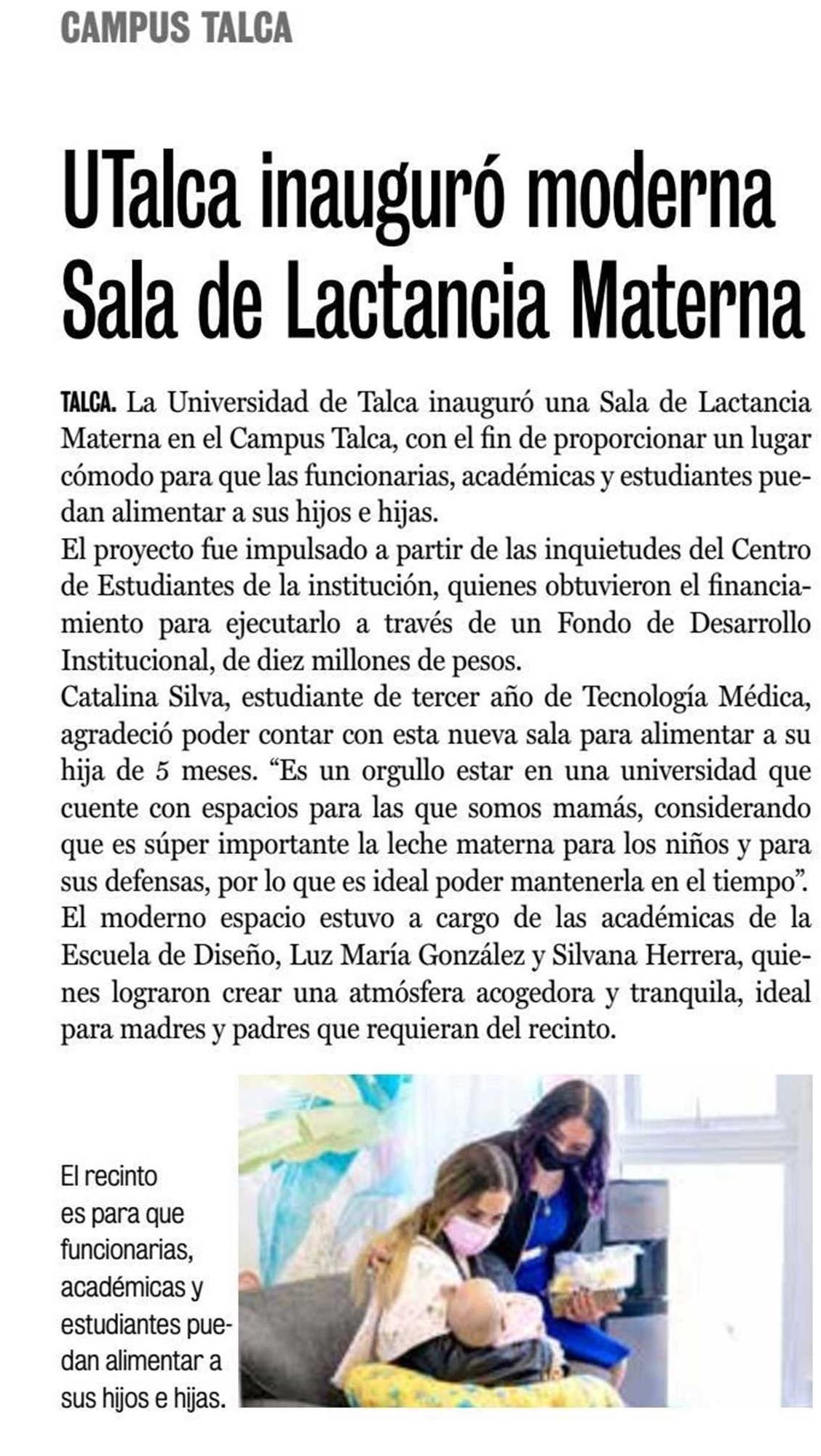 CAMPUS TALCA

UTalca inauguró moderna Sala de Lactancia Materna

TALCA. La Universidad de Talca inauguró una Sala de Lactancia Materna en el Campus Talca, con el fin de proporcionar un lugar cómodo para que las funcionarias, académicas y estudiantes puedan alimentar a sus hijos e hijas.
El proyecto fue impulsado a partir de las inquietudes del Centro de Estudiantes de la institución, quienes obtuvieron el financiamiento para ejecutarlo a través de un Fondo de Desarrollo Institucional, de diez millones de pesos.
Catalina Silva, estudiante de tercer año de Tecnología Médica, agradeció poder contar con esta nueva sala para alimentar a su hija de 5 meses. “Es un orgullo estar en una universidad que cuente con espacios para las que somos mamás, considerando que es súper importante la leche materna para los niños y para sus defensas, por lo que es ideal poder mantenerla en el tiempo”.
El moderno espacio estuvo a cargo de las académicas de la Escuela de Diseño, Luz María González y Silvana Herrera, quienes lograron crear una atmósfera acogedora y tranquila, ideal para madres y padres que requieran del recinto.

El recinto es para que funcionarias, académicas y estudiantes puedan alimentar a sus hijos e hijas.